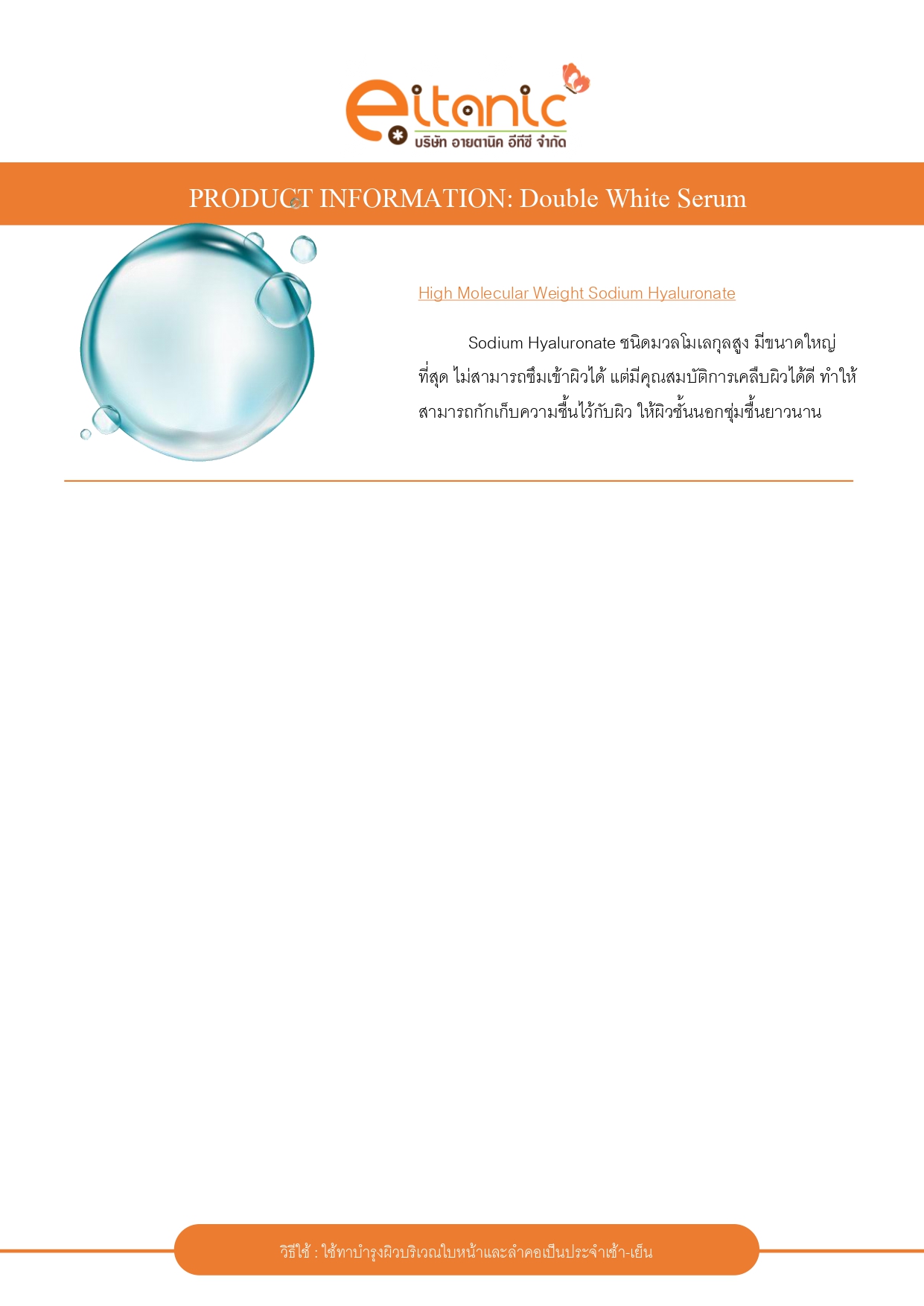 eitanic
บริษัท อายตานิค อีทีซี จำกัด

PRODUCT INFORMATION: Double White Serum

High Molecular Weight Sodium Hyaluronate

Sodium Hyaluronate ชนิดมวลโมเลกุลสูง มีขนาดใหญ่ที่สุด ไม่สามารถซึมเข้าผิวได้ แต่มีคุณสมบัติการเคลือบผิวได้ดี ทำให้สามารถกักเก็บความชื้นไว้กับผิว ให้ผิวชั้นนอกชุ่มชื้นยาวนาน

วิธีใช้ : ใช้ทาบำรุงผิวบริเวณใบหน้าและลำคอเป็นประจำเช้า-เย็น